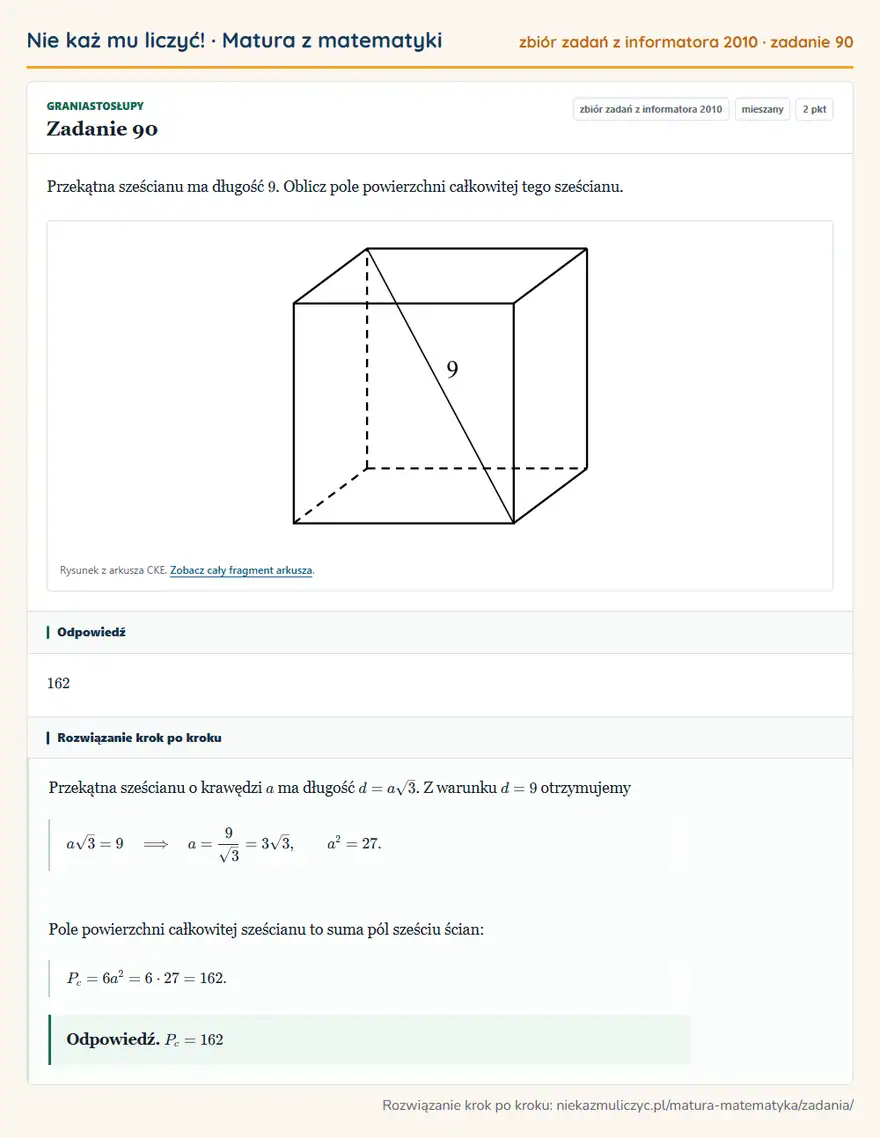 Nie każ mu liczyć! · Matura z matematyki

zbiór zadań z informatora 2010 · zadanie 90

GRANIASTOSŁUPY

Zadanie 90

zbiór zadań z informatora 2010

mieszany

2 pkt

Przekątna sześcianu ma długość 9. Oblicz pole powierzchni całkowitej tego sześcianu.

9

Rysunek z arkusza CKE. Zobacz cały fragment arkusza.

Odpowiedź

162

Rozwiązanie krok po kroku

Przekątna sześcianu o krawędzi $a$ ma długość $d = a\sqrt{3}$. Z warunku $d = 9$ otrzymujemy

$a\sqrt{3} = 9 \implies a = \frac{9}{\sqrt{3}} = 3\sqrt{3}, \qquad a^2 = 27.$

Pole powierzchni całkowitej sześcianu to suma pól sześciu ścian:

$P_c = 6a^2 = 6 \cdot 27 = 162.$

Odpowiedź. $P_c = 162$

Rozwiązanie krok po kroku: niekazmuliczyc.pl/matura-matematyka/zadania/